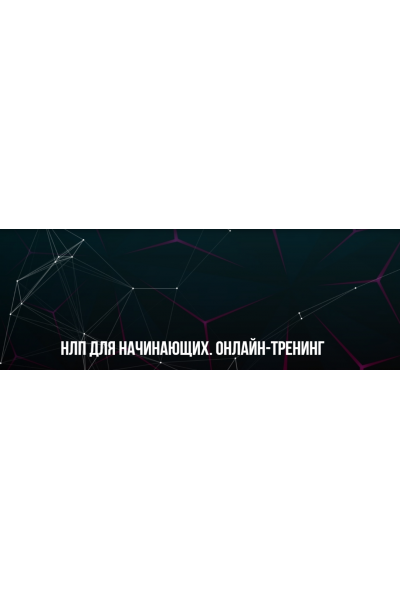 НЛП ДЛЯ НАЧИНАЮЩИХ. ОНЛАЙН-ТРЕНИНГ